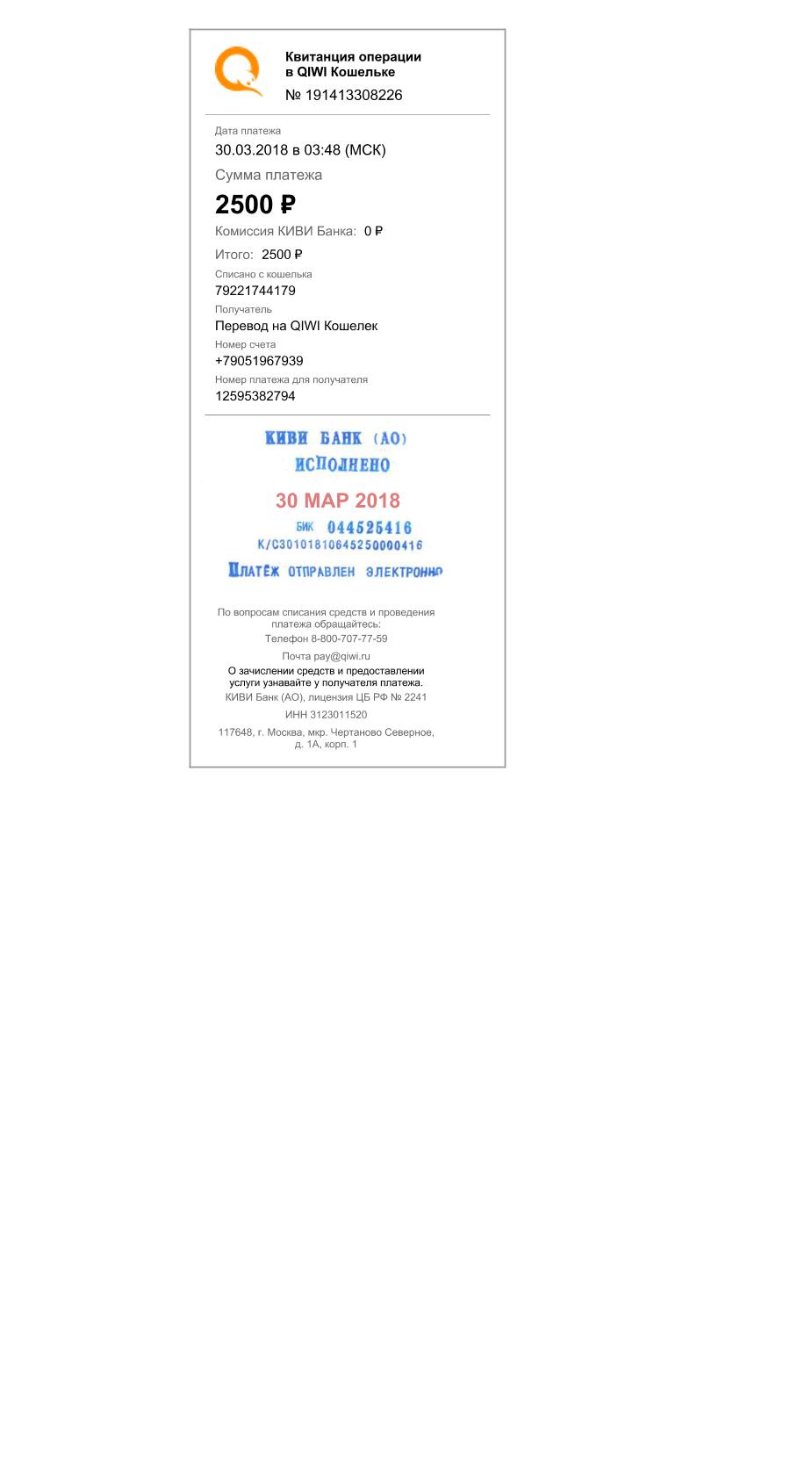 Квитанция операции
в QIWI Кошельке
№ 191413308226

Дата платежа
30.03.2018 в 03:48 (МСК)

Сумма платежа
2500 ₽

Комиссия КИВИ Банка: 0 ₽

Итого: 2500 ₽

Списано с кошелька
79221744179

Получатель
Перевод на QIWI Кошелек

Номер счета
+79051967939

Номер платежа для получателя
12595382794

КИВИ БАНК (АО)
ИСПОЛНЕНО
30 МАР 2018
БИК 044525416
К/С30101810645250000416
ПЛАТЁЖ ОТПРАВЛЕН ЭЛЕКТРОННО

По вопросам списания средств и проведения платежа обращайтесь:
Телефон 8-800-707-77-59
Почта pay@qiwi.ru
О зачислении средств и предоставлении услуги узнавайте у получателя платежа.
КИВИ Банк (АО), лицензия ЦБ РФ № 2241
ИНН 3123011520
117648, г. Москва, мкр. Чертаново Северное, д. 1А, корп. 1